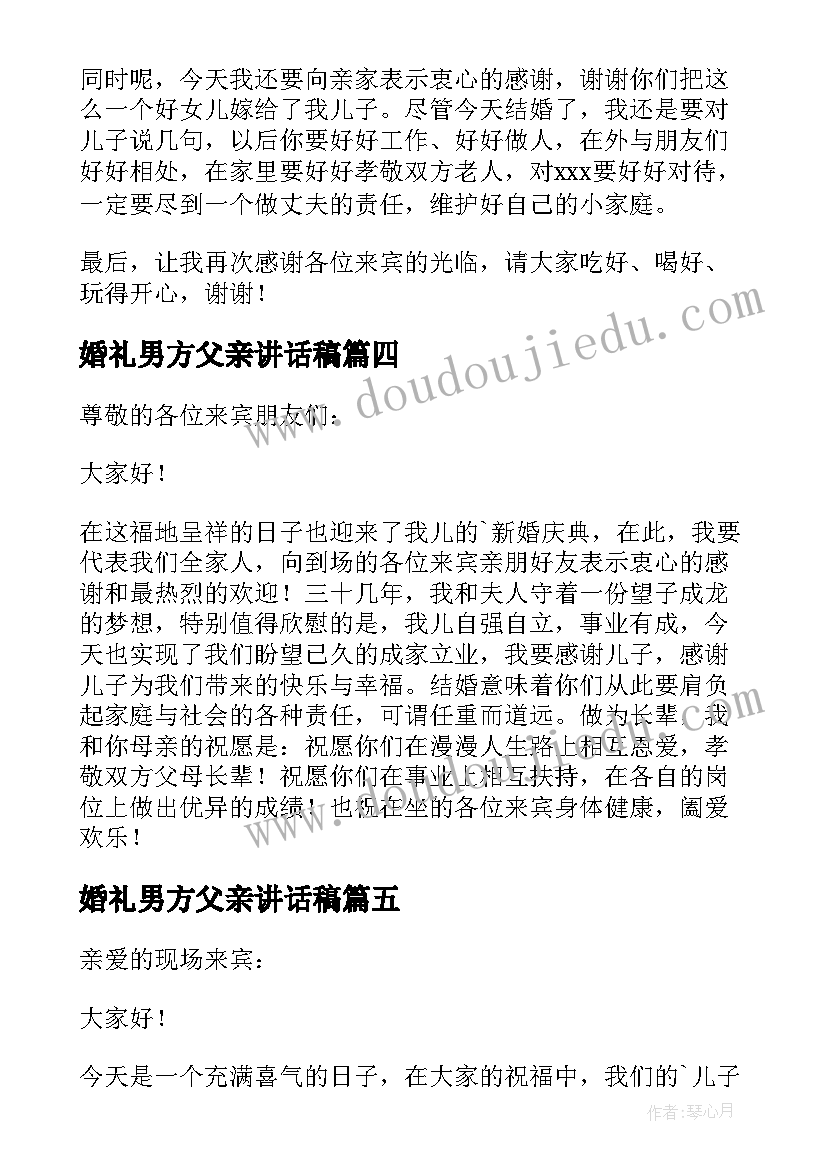 同时呢，今天我还要向亲家表示衷心的感谢，谢谢你们把这么一个好女儿嫁给了我儿子。尽管今天结婚了，我还是要对儿子说几句，以后你要好好工作、好好做人，在外与朋友们好好相处，在家里要好好孝敬双方老人，对xxx要好好对待，一定要尽到一个做丈夫的责任，维护好自己的小家庭。

最后，让我再次感谢各位来宾的光临，请大家吃好、喝好、玩得开心，谢谢！

www.doudoujiedu.com

婚礼男方父亲讲话稿篇四

尊敬的各位来宾朋友们：

大家好！

在这福地呈祥的日子也迎来了我儿的`新婚庆典，在此，我要代表我们全家人，向到场的各位来宾亲朋好友表示衷心的感谢和最热烈的欢迎！三十几年，我和夫人守着一份望子成龙的梦想，特别值得欣慰的是，我儿自强自立，事业有成，今天也实现了我们盼望已久的成家立业，我要感谢儿子，感谢儿子为我们带来的快乐与幸福。结婚意味着你们从此要肩负起家庭与社会的各种责任，可谓任重而道远。做为长辈，我和你母亲的祝愿是：祝愿你们在漫漫人生路上相互恩爱，孝敬双方父母长辈！祝愿你们在事业上相互扶持，在各自的岗位上做出优异的成绩！也祝在坐的各位来宾身体健康，阖爱欢乐！

婚礼男方父亲讲话稿篇五

亲爱的现场来宾：

大家好！

今天是一个充满喜气的日子，在大家的祝福中，我们的`儿子

作者：琴心月